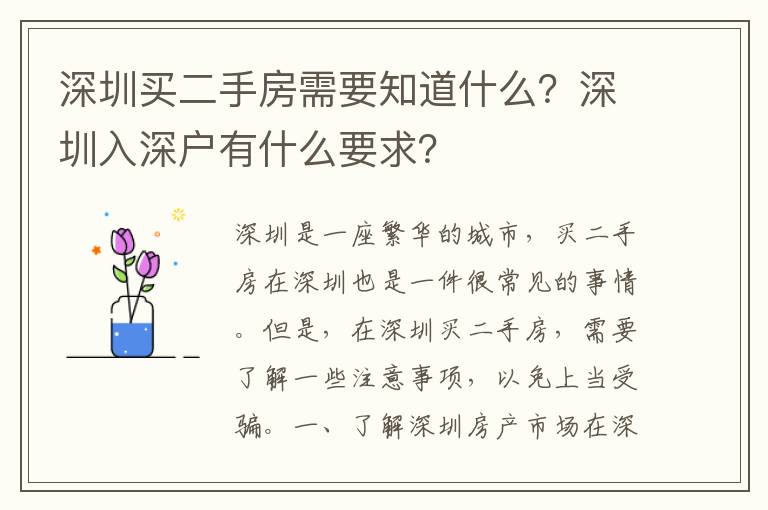 深圳买二手房需要知道什么？深圳入深户有什么要求？

深圳是一座繁华的城市，买二手房在深圳也是一件很常见的事情。但是，在深圳买二手房，需要了解一些注意事项，以免上当受骗。一、了解深圳房产市场在深